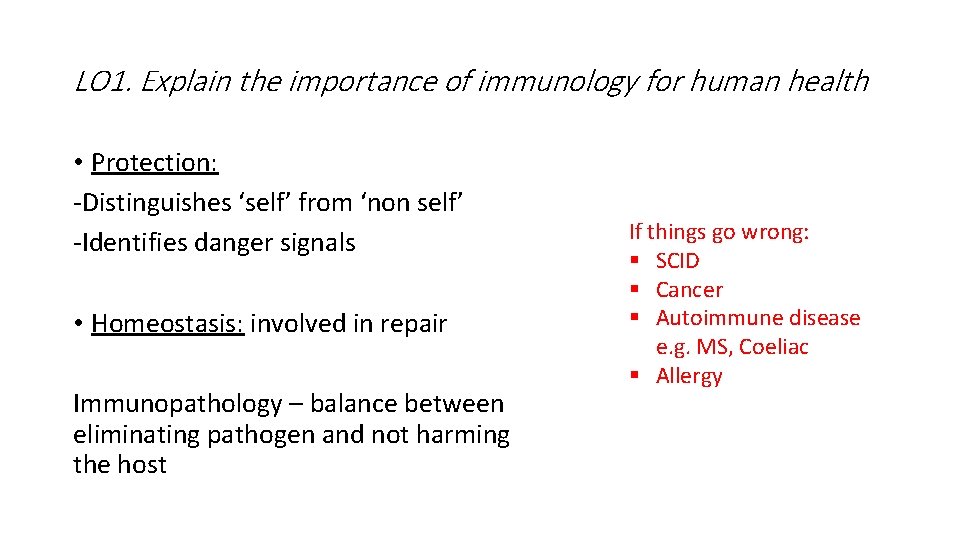 LO1. Explain the importance of immunology for human health

• Protection:
-Distinguishes ‘self’ from ‘non self’
-Identifies danger signals

• Homeostasis: involved in repair

Immunopathology – balance between eliminating pathogen and not harming the host

If things go wrong:
▪ SCID
▪ Cancer
▪ Autoimmune disease e.g. MS, Coeliac
▪ Allergy